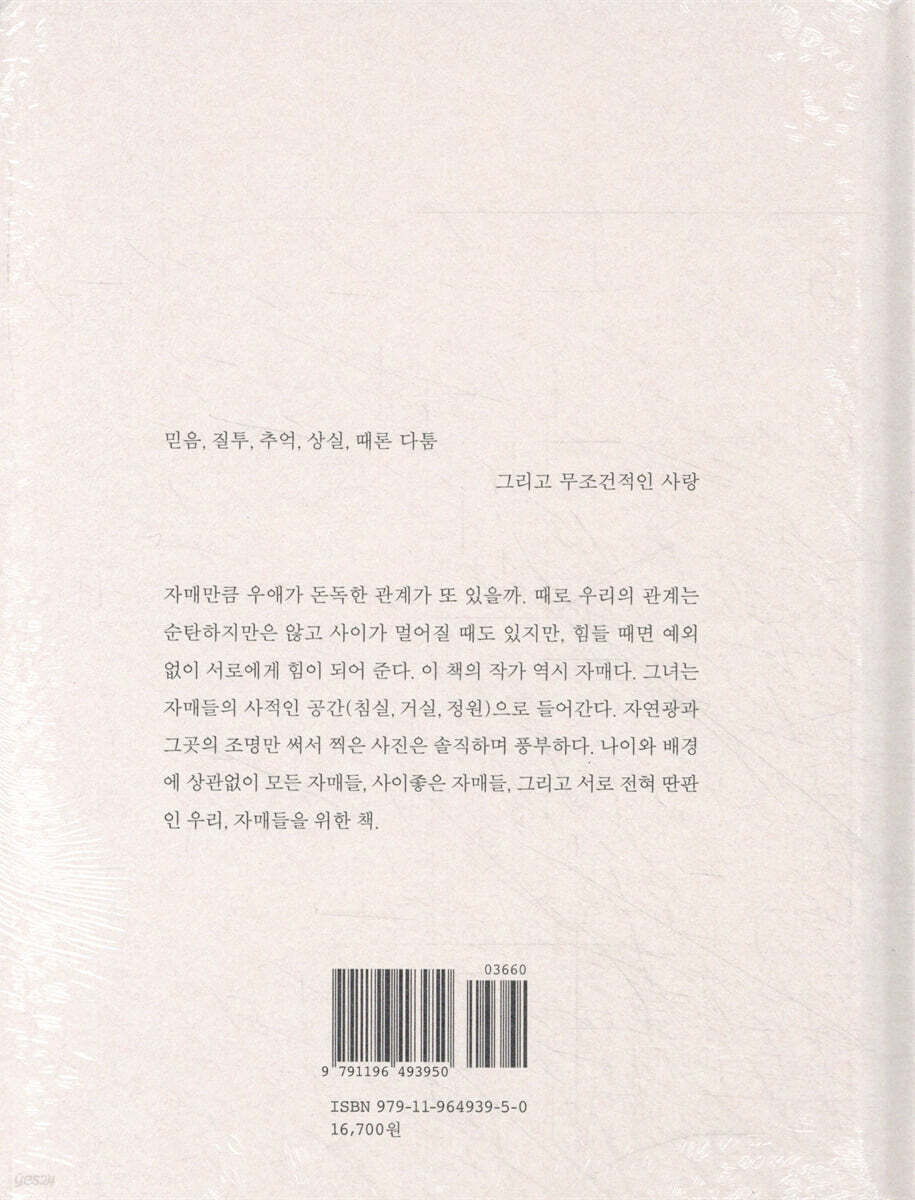 믿음, 질투, 추억, 상실, 때론 다툼

그리고 무조건적인 사랑

자매만큼 우애가 돈독한 관계가 또 있을까. 때로 우리의 관계는 순탄하지만은 않고 사이가 멀어질 때도 있지만, 힘들 때면 예외 없이 서로에게 힘이 되어 준다. 이 책의 작가 역시 자매다. 그녀는 자매들의 사적인 공간(침실, 거실, 정원)으로 들어간다. 자연광과 그곳의 조명만 써서 찍은 사진은 솔직하며 풍부하다. 나이와 배경에 상관없이 모든 자매들, 사이좋은 자매들, 그리고 서로 전혀 딴판인 우리, 자매들을 위한 책.

03660

9 791196 493950

ISBN 979-11-964939-5-0
16,700원

yes24